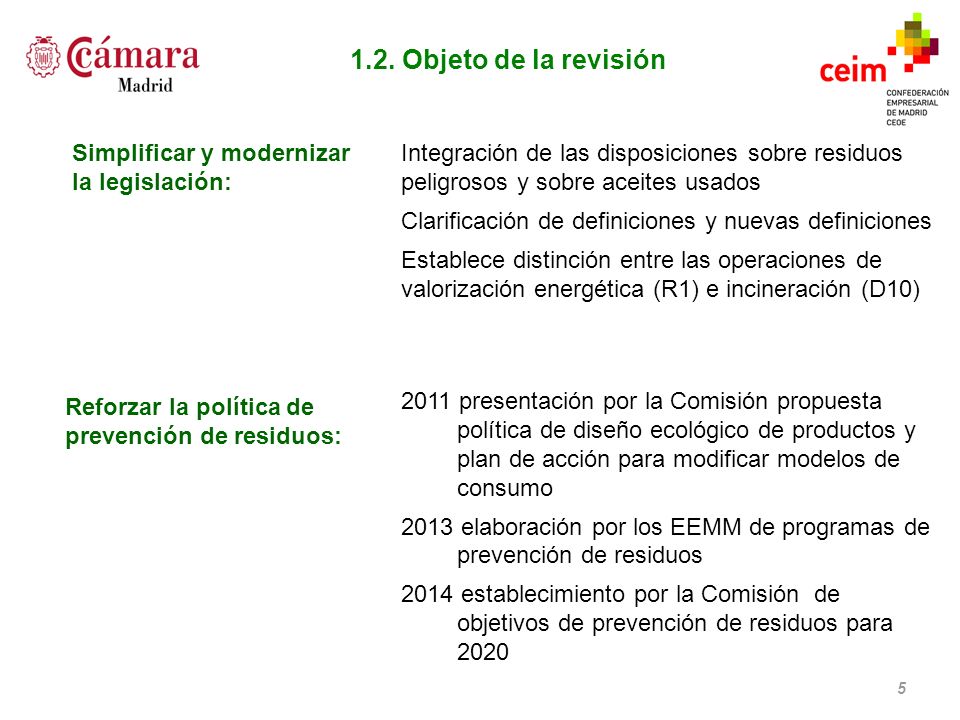 Cámara
Madrid

1.2. Objeto de la revisión

ceim
CONFEDERACIÓN EMPRESARIAL DE MADRID CEOE

Simplificar y modernizar la legislación:

Integración de las disposiciones sobre residuos peligrosos y sobre aceites usados

Clarificación de definiciones y nuevas definiciones

Establece distinción entre las operaciones de valorización energética (R1) e incineración (D10)

Reforzar la política de prevención de residuos:

2011 presentación por la Comisión propuesta política de diseño ecológico de productos y plan de acción para modificar modelos de consumo

2013 elaboración por los EEMM de programas de prevención de residuos

2014 establecimiento por la Comisión de objetivos de prevención de residuos para 2020

5